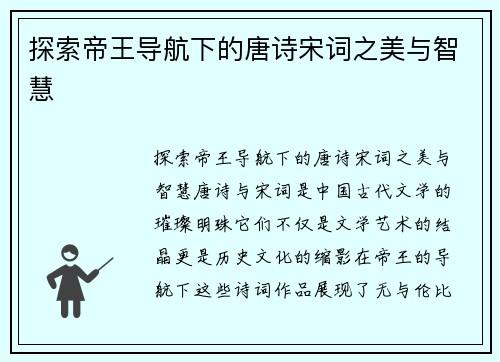 探索帝王导航下的唐诗宋词之美与智慧

探索帝王导航下的唐诗宋词之美与智慧唐诗与宋词是中国古代文学的璀璨明珠它们不仅是文学艺术的结晶更是历史文化的缩影在帝王的导航下这些诗词作品展现了无与伦比